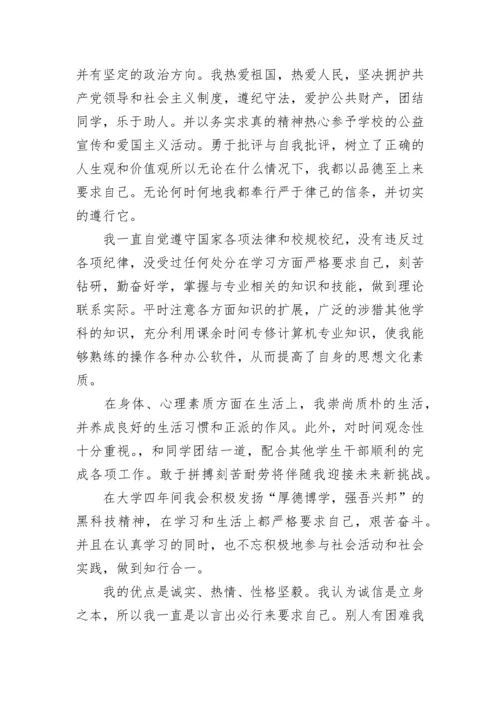 并有坚定的政治方向。我热爱祖国，热爱人民，坚决拥护共产党领导和社会主义制度，遵纪守法，爱护公共财产，团结同学，乐于助人。并以务实求真的精神热心参予学校的公益宣传和爱国主义活动。勇于批评与自我批评，树立了正确的人生观和价值观所以无论在什么情况下，我都以品德至上来要求自己。无论何时何地我都奉行严于律己的信条，并切实的遵行它。

我一直自觉遵守国家各项法律和校规校纪，没有违反过各项纪律，没受过任何处分在学习方面严格要求自己，刻苦钻研，勤奋好学，掌握与专业相关的知识和技能，做到理论联系实际。平时注意各方面知识的扩展，广泛的涉猎其他学科的知识，充分利用课余时间专修计算机专业知识，使我能够熟练的操作各种办公软件，从而提高了自身的思想文化素质。

在身体、心理素质方面在生活上，我崇尚质朴的生活，并养成良好的生活习惯和正派的作风。此外，对时间观念性十分重视。，和同学团结一道，配合其他学生干部顺利的完成各项工作。敢于拼搏刻苦耐劳将伴随我迎接未来新挑战。

在大学四年间我会积极发扬“厚德博学，强吾兴邦”的黑科技精神，在学习和生活上都严格要求自己，艰苦奋斗。并且在认真学习的同时，也不忘积极地参与社会活动和社会实践，做到知行合一。

我的优点是诚实、热情、性格坚毅。我认为诚信是立身之本，所以我一直是以言出必行来要求自己。别人有困难我